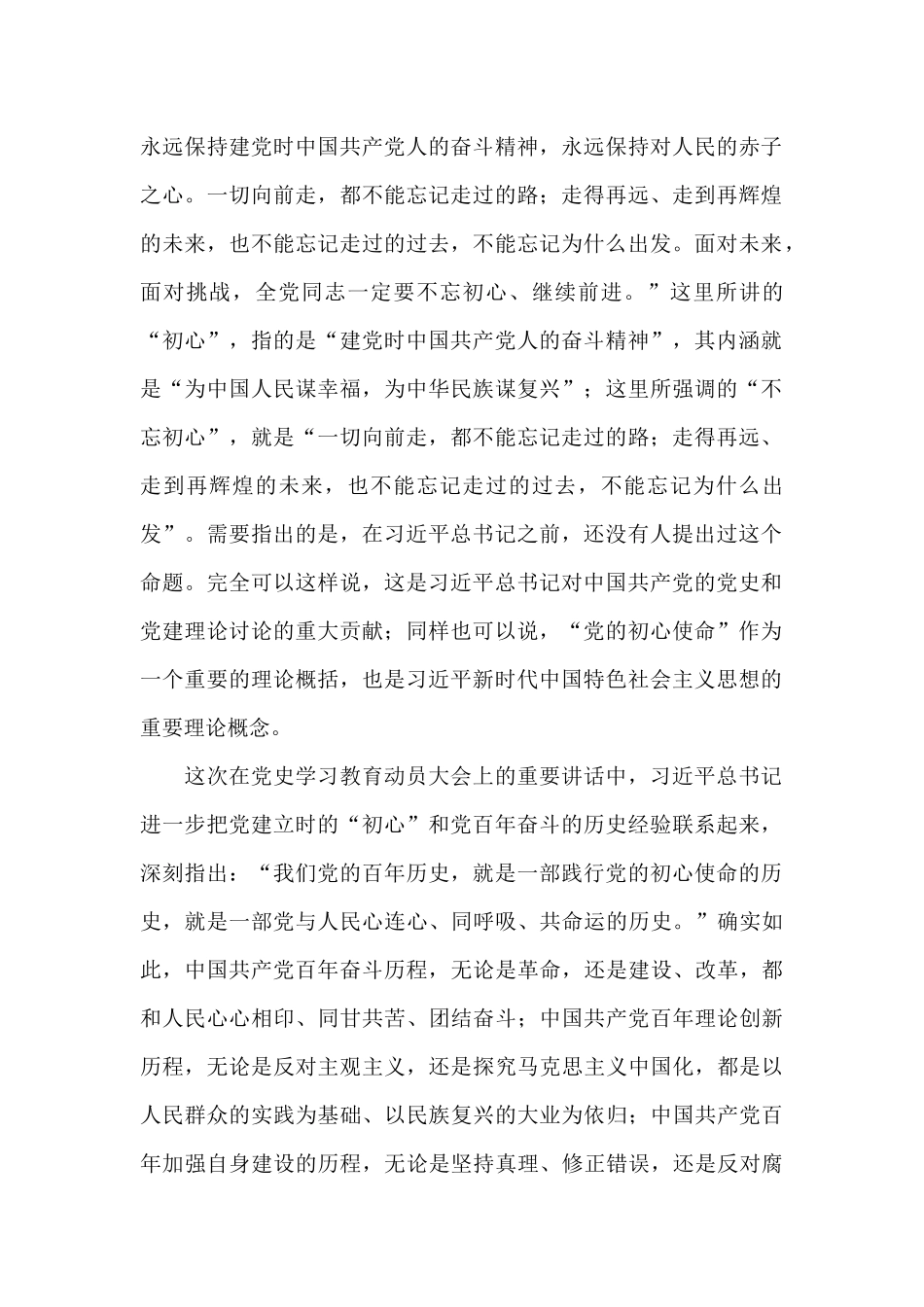 永远保持建党时中国共产党人的奋斗精神，永远保持对人民的赤子之心。一切向前走，都不能忘记走过的路；走得再远、走到再辉煌的未来，也不能忘记走过的过去，不能忘记为什么出发。面对未来，面对挑战，全党同志一定要不忘初心、继续前进。”这里所讲的“初心”，指的是“建党时中国共产党人的奋斗精神”，其内涵就是“为中国人民谋幸福，为中华民族谋复兴”；这里所强调的“不忘初心”，就是“一切向前走，都不能忘记走过的路；走得再远、走到再辉煌的未来，也不能忘记走过的过去，不能忘记为什么出发”。需要指出的是，在习近平总书记之前，还没有人提出过这个命题。完全可以这样说，这是习近平总书记对中国共产党的党史和党建理论讨论的重大贡献；同样也可以说，“党的初心使命”作为一个重要的理论概括，也是习近平新时代中国特色社会主义思想的重要理论概念。

这次在党史学习教育动员大会上的重要讲话中，习近平总书记进一步把党建立时的“初心”和党百年奋斗的历史经验联系起来，深刻指出：“我们党的百年历史，就是一部践行党的初心使命的历史，就是一部党与人民心连心、同呼吸、共命运的历史。”确实如此，中国共产党百年奋斗历程，无论是革命，还是建设、改革，都和人民心心相印、同甘共苦、团结奋斗；中国共产党百年理论创新历程，无论是反对主观主义，还是探究马克思主义中国化，都是以人民群众的实践为基础、以民族复兴的大业为依归；中国共产党百年加强自身建设的历程，无论是坚持真理、修正错误，还是反对腐